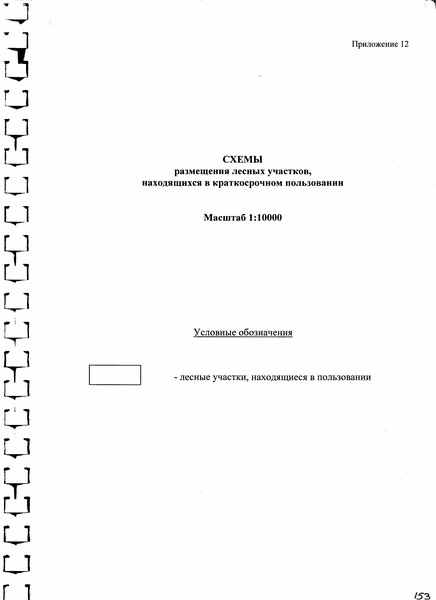 Приложение 12

СХЕМЫ
размещения лесных участков,
находящихся в краткосрочном пользовании

Масштаб 1:10000

Условные обозначения

- лесные участки, находящиеся в пользовании

153